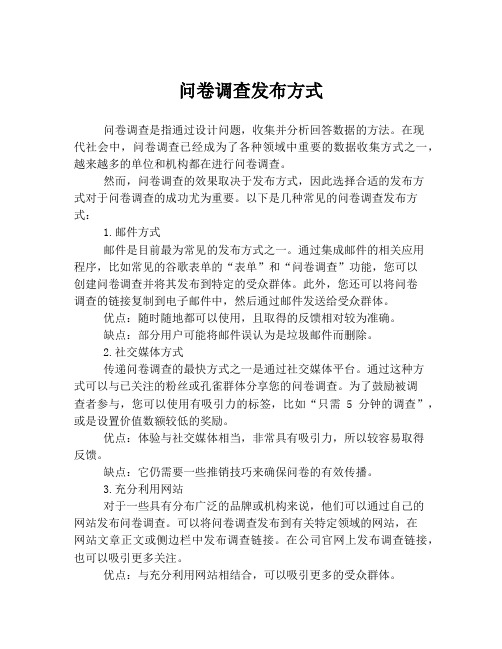 问卷调查发布方式

问卷调查是指通过设计问题，收集并分析回答数据的方法。在现代社会中，问卷调查已经成为了各种领域中重要的数据收集方式之一，越来越多的单位和机构都在进行问卷调查。

然而，问卷调查的效果取决于发布方式，因此选择合适的发布方式对于问卷调查的成功尤为重要。以下是几种常见的问卷调查发布方式：

1.邮件方式

邮件是目前最为常见的发布方式之一。通过集成邮件的相关应用程序，比如常见的谷歌表单的“表单”和“问卷调查”功能，您可以创建问卷调查并将其发布到特定的受众群体。此外，您还可以将问卷调查的链接复制到电子邮件中，然后通过邮件发送给受众群体。

优点：随时随地都可以使用，且取得的反馈相对较为准确。

缺点：部分用户可能将邮件误认为是垃圾邮件而删除。

2.社交媒体方式

传递问卷调查的最快方式之一是通过社交媒体平台。通过这种方式可以与已关注的粉丝或孔雀群体分享您的问卷调查。为了鼓励被调查者参与，您可以使用有吸引力的标签，比如“只需 5 分钟的调查”，或是设置价值数额较低的奖励。

优点：体验与社交媒体相当，非常具有吸引力，所以较容易取得反馈。

缺点：它仍需要一些推销技巧来确保问卷的有效传播。

3.充分利用网站

对于一些具有分布广泛的品牌或机构来说，他们可以通过自己的网站发布问卷调查。可以将问卷调查发布到有关特定领域的网站，在网站文章正文或侧边栏中发布调查链接。在公司官网上发布调查链接，也可以吸引更多关注。

优点：与充分利用网站相结合，可以吸引更多的受众群体。